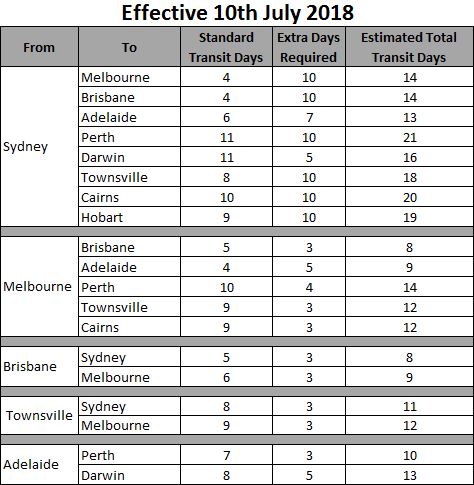 Effective 10th July 2018

| From | To | Standard Transit Days | Extra Days Required | Estimated Total Transit Days |
|---|---|---|---|---|
| Sydney | Melbourne | 4 | 10 | 14 |
| | Brisbane | 4 | 10 | 14 |
| | Adelaide | 6 | 7 | 13 |
| | Perth | 11 | 10 | 21 |
| | Darwin | 11 | 5 | 16 |
| | Townsville | 8 | 10 | 18 |
| | Cairns | 10 | 10 | 20 |
| | Hobart | 9 | 10 | 19 |
| Melbourne | Brisbane | 5 | 3 | 8 |
| | Adelaide | 4 | 5 | 9 |
| | Perth | 10 | 4 | 14 |
| | Townsville | 9 | 3 | 12 |
| | Cairns | 9 | 3 | 12 |
| Brisbane | Sydney | 5 | 3 | 8 |
| | Melbourne | 6 | 3 | 9 |
| Townsville | Sydney | 8 | 3 | 11 |
| | Melbourne | 9 | 3 | 12 |
| Adelaide | Perth | 7 | 3 | 10 |
| | Darwin | 8 | 5 | 13 |